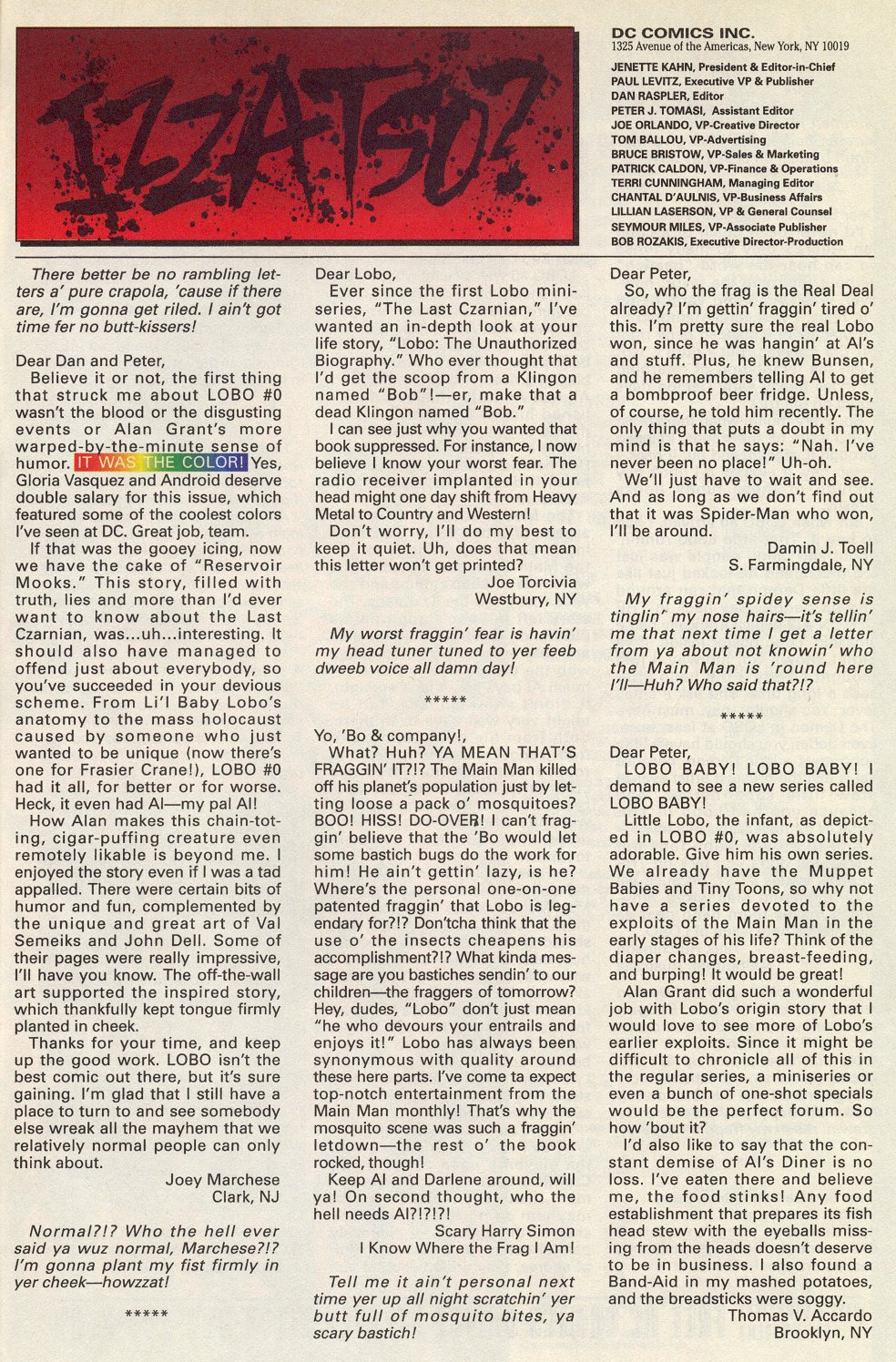 IZZATSO?

DC COMICS INC.
1325 Avenue of the Americas, New York, NY 10019
JENETTE KAHN, President & Editor-in-Chief
PAUL LEVITZ, Executive VP & Publisher
DAN RASPLER, Editor
PETER J. TOMASI, Assistant Editor
JOE ORLANDO, VP-Creative Director
TOM BALLOU, VP-Advertising
BRUCE BRISTOW, VP-Sales & Marketing
PATRICK CALDON, VP-Finance & Operations
TERRI CUNNINGHAM, Managing Editor
CHANTAL D'AULNIS, VP-Business Affairs
LILLIAN LASERSON, VP & General Counsel
SEYMOUR MILES, VP-Associate Publisher
BOB ROZAKIS, Executive Director-Production

There better be no rambling letters a' pure crapola, 'cause if there are, I'm gonna get riled. I ain't got time fer no butt-kissers!

Dear Dan and Peter,
Believe it or not, the first thing that struck me about LOBO #0 wasn't the blood or the disgusting events or Alan Grant's more warped-by-the-minute sense of humor. IT WAS THE COLOR! Yes, Gloria Vasquez and Android deserve double salary for this issue, which featured some of the coolest colors I've seen at DC. Great job, team.
If that was the gooey icing, now we have the cake of "Reservoir Mooks." This story, filled with truth, lies and more than I'd ever want to know about the Last Czarnian, was...uh...interesting. It should also have managed to offend just about everybody, so you've succeeded in your devious scheme. From Li'l Baby Lobo's anatomy to the mass holocaust caused by someone who just wanted to be unique (now there's one for Frasier Crane!), LOBO #0 had it all, for better or for worse. Heck, it even had Al—my pal Al!
How Alan makes this chain-toting, cigar-puffing creature even remotely likable is beyond me. I enjoyed the story even if I was a tad appalled. There were certain bits of humor and fun, complemented by the unique and great art of Val Semeiks and John Dell. Some of their pages were really impressive, I'll have you know. The off-the-wall art supported the inspired story, which thankfully kept tongue firmly planted in cheek.
Thanks for your time, and keep up the good work. LOBO isn't the best comic out there, but it's sure gaining. I'm glad that I still have a place to turn to and see somebody else wreak all the mayhem that we relatively normal people can only think about.
Joey Marchese
Clark, NJ

Normal?!? Who the hell ever said ya wuz normal, Marchese?!? I'm gonna plant my fist firmly in yer cheek—howzzat!

*****

Dear Lobo,
Ever since the first Lobo miniseries, "The Last Czarnian," I've wanted an in-depth look at your life story, "Lobo: The Unauthorized Biography." Who ever thought that I'd get the scoop from a Klingon named "Bob"!—er, make that a dead Klingon named "Bob."
I can see just why you wanted that book suppressed. For instance, I now believe I know your worst fear. The radio receiver implanted in your head might one day shift from Heavy Metal to Country and Western!
Don't worry, I'll do my best to keep it quiet. Uh, does that mean this letter won't get printed?
Joe Torcivia
Westbury, NY

My worst fraggin' fear is havin' my head tuner tuned to yer feeb dweeb voice all damn day!

*****

Yo, 'Bo & company!,
What? Huh? YA MEAN THAT'S FRAGGIN' IT?!? The Main Man killed off his planet's population just by letting loose a pack o' mosquitoes? BOO! HISS! DO-OVER! I can't fraggin' believe that the 'Bo would let some bastich bugs do the work for him! He ain't gettin' lazy, is he? Where's the personal one-on-one patented fraggin' that Lobo is legendary for?!? Don'tcha think that the use o' the insects cheapens his accomplishment?!? What kinda message are you bastiches sendin' to our children—the fraggers of tomorrow? Hey, dudes, "Lobo" don't just mean "he who devours your entrails and enjoys it!" Lobo has always been synonymous with quality around these here parts. I've come ta expect top-notch entertainment from the Main Man monthly! That's why the mosquito scene was such a fraggin' letdown—the rest o' the book rocked, though!
Keep Al and Darlene around, will ya! On second thought, who the hell needs Al?!?!?!
Scary Harry Simon
I Know Where the Frag I Am!

Tell me it ain't personal next time yer up all night scratchin' yer butt full of mosquito bites, ya scary bastich!

Dear Peter,
So, who the frag is the Real Deal already? I'm gettin' fraggin' tired o' this. I'm pretty sure the real Lobo won, since he was hangin' at Al's and stuff. Plus, he knew Bunsen, and he remembers telling Al to get a bombproof beer fridge. Unless, of course, he told him recently. The only thing that puts a doubt in my mind is that he says: "Nah. I've never been no place!" Uh-oh.
We'll just have to wait and see. And as long as we don't find out that it was Spider-Man who won, I'll be around.
Damin J. Toell
S. Farmingdale, NY

My fraggin' spidey sense is tinglin' my nose hairs—it's tellin' me that next time I get a letter from ya about not knowin' who the Main Man is 'round here I'll—Huh? Who said that?!?

*****

Dear Peter,
LOBO BABY! LOBO BABY! I demand to see a new series called LOBO BABY!
Little Lobo, the infant, as depicted in LOBO #0, was absolutely adorable. Give him his own series. We already have the Muppet Babies and Tiny Toons, so why not have a series devoted to the exploits of the Main Man in the early stages of his life? Think of the diaper changes, breast-feeding, and burping! It would be great!
Alan Grant did such a wonderful job with Lobo's origin story that I would love to see more of Lobo's earlier exploits. Since it might be difficult to chronicle all of this in the regular series, a miniseries or even a bunch of one-shot specials would be the perfect forum. So how 'bout it?
I'd also like to say that the constant demise of Al's Diner is no loss. I've eaten there and believe me, the food stinks! Any food establishment that prepares its fish head stew with the eyeballs missing from the heads doesn't deserve to be in business. I also found a Band-Aid in my mashed potatoes, and the breadsticks were soggy.
Thomas V. Accardo
Brooklyn, NY